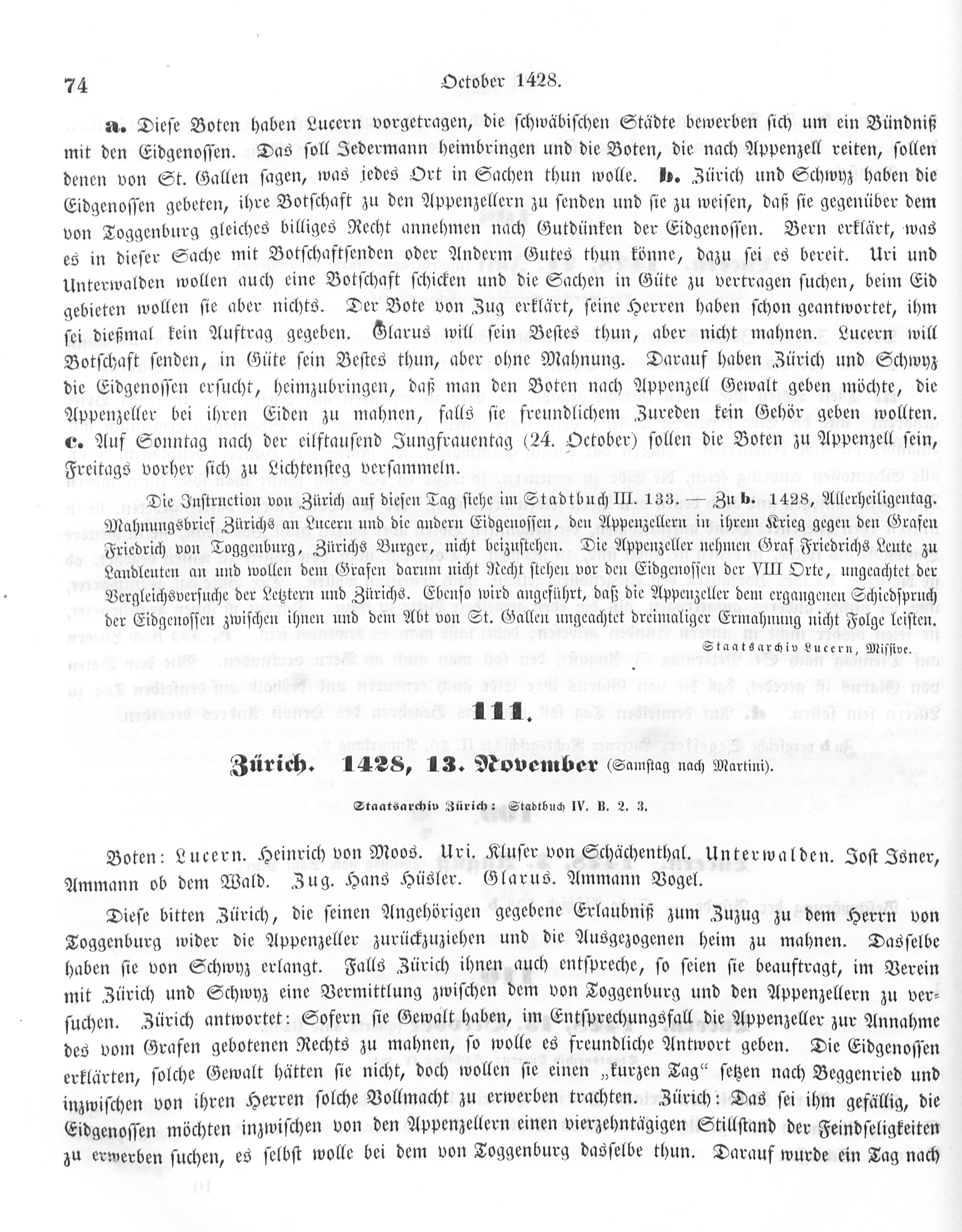 74 October 1428.

a. Diese Boten haben Lucern vorgetragen, die schwäbischen Städte bewerben sich um ein Bündniß mit den Eidgenossen. Das soll Jedermann heimbringen und die Boten, die nach Appenzell reiten, sollen denen von St. Gallen sagen, was jedes Ort in Sachen thun wolle. b. Zürich und Schwyz haben die Eidgenossen gebeten, ihre Botschaft zu den Appenzellern zu senden und sie zu weisen, daß sie gegenüber dem von Toggenburg gleiches billiges Recht annehmen nach Gutdünken der Eidgenossen. Bern erklärt, was es in dieser Sache mit Botschaftsenden oder Anderm Gutes thun könne, dazu sei es bereit. Uri und Unterwalden wollen auch eine Botschaft schicken und die Sachen in Güte zu vertragen suchen, beim Eid gebieten wollen sie aber nichts. Der Bote von Zug erklärt, seine Herren haben schon geantwortet, ihm sei dießmal kein Auftrag gegeben. Glarus will sein Bestes thun, aber nicht mahnen. Lucern will Botschaft senden, in Güte sein Bestes thun, aber ohne Mahnung. Darauf haben Zürich und Schwyz die Eidgenossen ersucht, heimzubringen, daß man den Boten nach Appenzell Gewalt geben möchte, die Appenzeller bei ihren Eiden zu mahnen, falls sie freundlichem Zureden kein Gehör geben wollten. c. Auf Sonntag nach der eilftausend Jungfrauentag (24. October) sollen die Boten zu Appenzell sein, Freitags vorher sich zu Lichtensteg versammeln.

Die Instruction von Zürich auf diesen Tag siehe im Stadtbuch III. 133. — Zu b. 1428, Allerheiligentag. Mahnungsbrief Zürichs an Lucern und die andern Eidgenossen, den Appenzellern in ihrem Krieg gegen den Grafen Friedrich von Toggenburg, Zürichs Burger, nicht beizustehen. Die Appenzeller nehmen Graf Friedrichs Leute zu Landleuten an und wollen dem Grafen darum nicht Recht stehen vor den Eidgenossen der VIII Orte, ungeachtet der Vergleichsversuche der Letztern und Zürichs. Ebenso wird angeführt, daß die Appenzeller dem ergangenen Schiedspruch der Eidgenossen zwischen ihnen und dem Abt von St. Gallen ungeachtet dreimaliger Ermahnung nicht Folge leisten.

Staatsarchiv Lucern, Missive.

111.

Zürich. 1428, 13. November (Samstag nach Martini).

Staatsarchiv Zürich: Stadtbuch IV. B. 2. 3.

Boten: Lucern. Heinrich von Moos. Uri. Kluser von Schächenthal. Unterwalden. Jost Isner, Ammann ob dem Wald. Zug. Hans Hüsler. Glarus. Ammann Vogel.

Diese bitten Zürich, die seinen Angehörigen gegebene Erlaubniß zum Zuzug zu dem Herrn von Toggenburg wider die Appenzeller zurückzuziehen und die Ausgezogenen heim zu mahnen. Dasselbe haben sie von Schwyz erlangt. Falls Zürich ihnen auch entspreche, so seien sie beauftragt, im Verein mit Zürich und Schwyz eine Vermittlung zwischen dem von Toggenburg und den Appenzellern zu versuchen. Zürich antwortet: Sofern sie Gewalt haben, im Entsprechungsfall die Appenzeller zur Annahme des vom Grafen gebotenen Rechts zu mahnen, so wolle es freundliche Antwort geben. Die Eidgenossen erklärten, solche Gewalt hätten sie nicht, doch wollen sie einen „kurzen Tag“ setzen nach Beggenried und inzwischen von ihren Herren solche Vollmacht zu erwerben trachten. Zürich: Das sei ihm gefällig, die Eidgenossen möchten inzwischen von den Appenzellern einen vierzehntägigen Stillstand der Feindseligkeiten zu erwerben suchen, es selbst wolle bei dem von Toggenburg dasselbe thun. Darauf wurde ein Tag nach